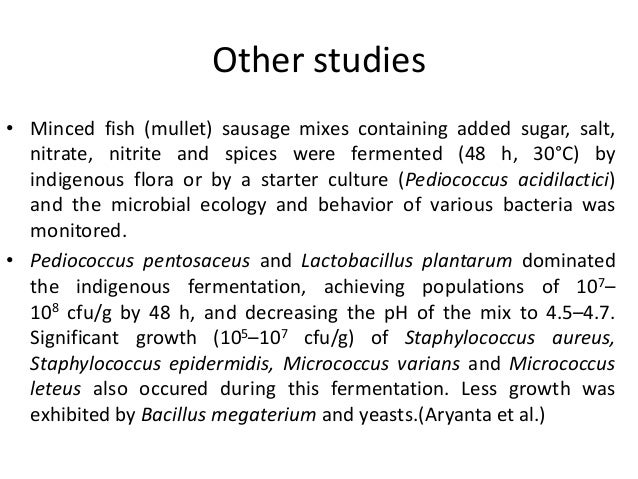 Other studies

• Minced fish (mullet) sausage mixes containing added sugar, salt, nitrate, nitrite and spices were fermented (48 h, 30°C) by indigenous flora or by a starter culture (Pediococcus acidilactici) and the microbial ecology and behavior of various bacteria was monitored.

• Pediococcus pentosaceus and Lactobacillus plantarum dominated the indigenous fermentation, achieving populations of $10^7$–$10^8$ cfu/g by 48 h, and decreasing the pH of the mix to 4.5–4.7. Significant growth ($10^5$–$10^7$ cfu/g) of Staphylococcus aureus, Staphylococcus epidermidis, Micrococcus varians and Micrococcus leteus also occured during this fermentation. Less growth was exhibited by Bacillus megaterium and yeasts.(Aryanta et al.)